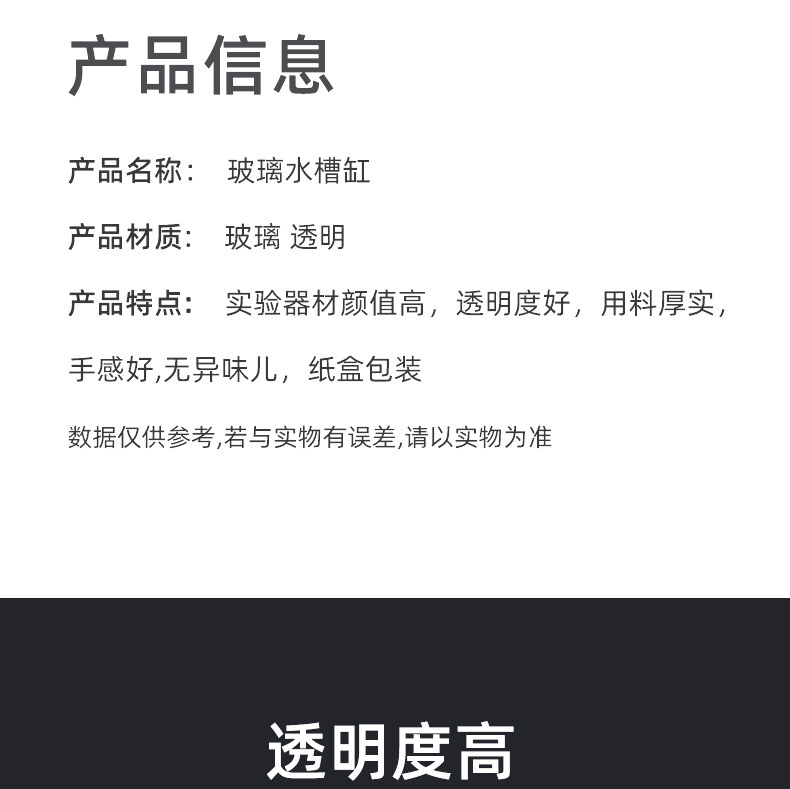 产品信息

产品名称： 玻璃水槽缸

产品材质： 玻璃 透明

产品特点： 实验器材颜值高，透明度好，用料厚实，手感好,无异味儿，纸盒包装

数据仅供参考,若与实物有误差,请以实物为准

透明度高